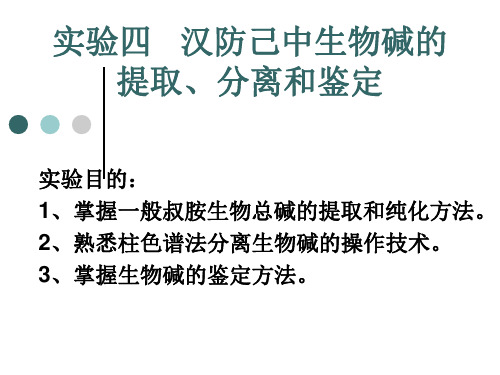 实验四　汉防己中生物碱的提取、分离和鉴定

实验目的：
1、掌握一般叔胺生物总碱的提取和纯化方法。
2、熟悉柱色谱法分离生物碱的操作技术。
3、掌握生物碱的鉴定方法。